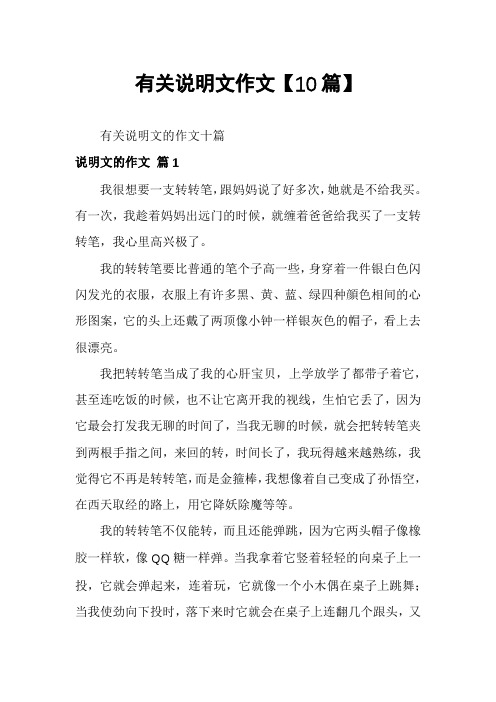 有关说明文作文【10篇】

有关说明文的作文十篇

说明文的作文 篇1

我很想要一支转转笔，跟妈妈说了好多次，她就是不给我买。有一次，我趁着妈妈出远门的时候，就缠着爸爸给我买了一支转转笔，我心里高兴极了。

我的转转笔要比普通的笔个子高一些，身穿着一件银白色闪闪发光的衣服，衣服上有许多黑、黄、蓝、绿四种颜色相间的心形图案，它的头上还戴了两顶像小钟一样银灰色的帽子，看上去很漂亮。

我把转转笔当成了我的心肝宝贝，上学放学了都带子着它，甚至连吃饭的时候，也不让它离开我的视线，生怕它丢了，因为它最会打发我无聊的时间了，当我无聊的时候，就会把转转笔夹到两根手指之间，来回的转，时间长了，我玩得越来越熟练，我觉得它不再是转转笔，而是金箍棒，我想像着自己变成了孙悟空，在西天取经的路上，用它降妖除魔等等。

我的转转笔不仅能转，而且还能弹跳，因为它两头帽子像橡胶一样软，像QQ糖一样弹。当我拿着它竖着轻轻的向桌子上一投，它就会弹起来，连着玩，它就像一个小木偶在桌子上跳舞；当我使劲向下投时，落下来时它就会在桌子上连翻几个跟头，又